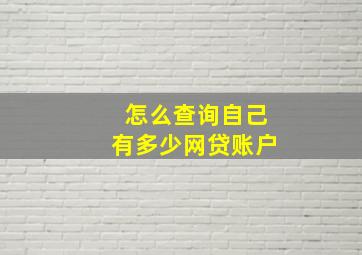 怎么查询自己
有多少网贷账户